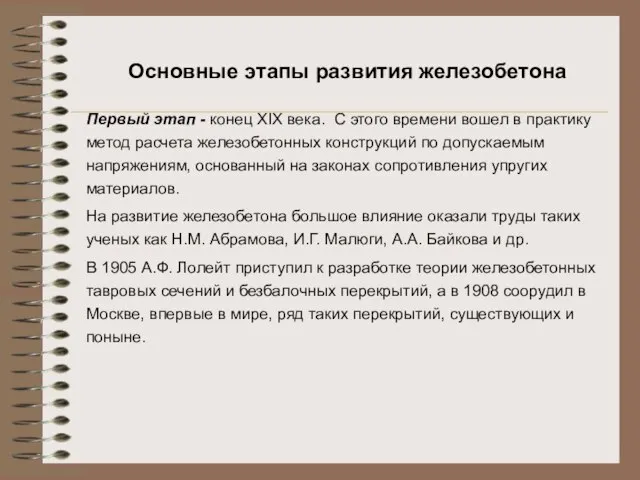 Основные этапы развития железобетона

Первый этап - конец XIX века. С этого времени вошел в практику метод расчета железобетонных конструкций по допускаемым напряжениям, основанный на законах сопротивления упругих материалов.

На развитие железобетона большое влияние оказали труды таких ученых как Н.М. Абрамова, И.Г. Малюги, А.А. Байкова и др.

В 1905 А.Ф. Лолейт приступил к разработке теории железобетонных тавровых сечений и безбалочных перекрытий, а в 1908 соорудил в Москве, впервые в мире, ряд таких перекрытий, существующих и поныне.